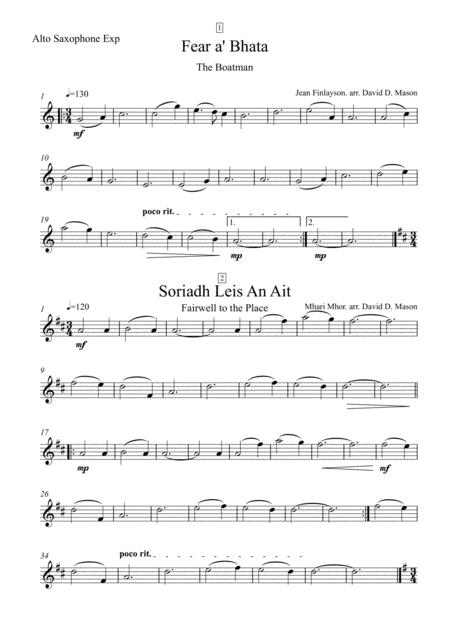 Alto Saxophone Exp

1

Fear a' Bhata

The Boatman

Jean Finlayson. arr. David D. Mason

1 ♩=130

mf

10

19 poco rit.

1.

2.

mp

mp

2

Soriadh Leis An Ait

Fairwell to the Place

Mhari Mhor. arr. David D. Mason

1 ♩=120

mf

9

17

mp

mf

26

34 poco rit.